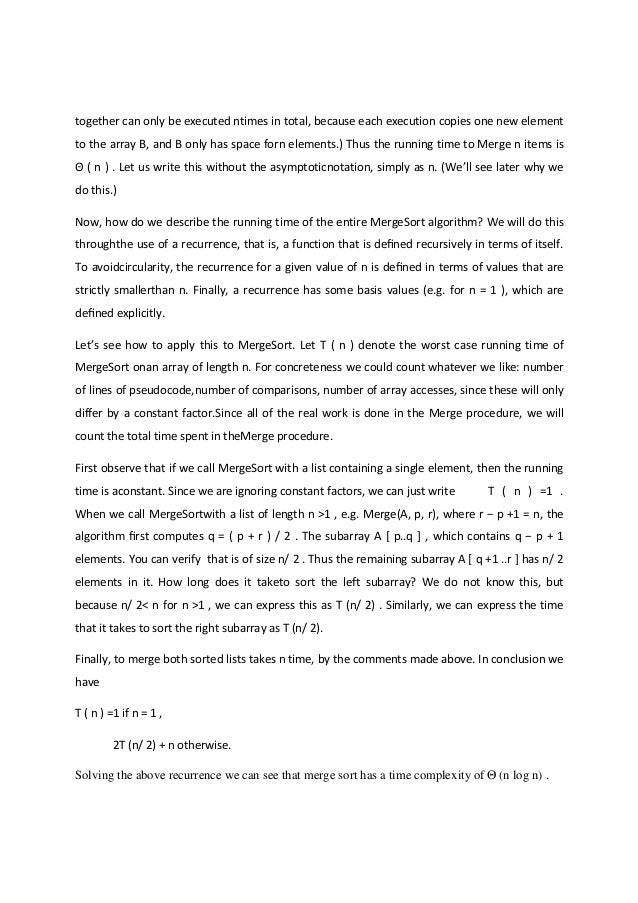 together can only be executed ntimes in total, because each execution copies one new element to the array B, and B only has space forn elements.) Thus the running time to Merge n items is Θ ( n ) . Let us write this without the asymptoticnotation, simply as n. (We'll see later why we do this.)

Now, how do we describe the running time of the entire MergeSort algorithm? We will do this throughthe use of a recurrence, that is, a function that is defined recursively in terms of itself. To avoidcircularity, the recurrence for a given value of n is defined in terms of values that are strictly smallerthan n. Finally, a recurrence has some basis values (e.g. for n = 1 ), which are defined explicitly.

Let's see how to apply this to MergeSort. Let T ( n ) denote the worst case running time of MergeSort onan array of length n. For concreteness we could count whatever we like: number of lines of pseudocode,number of comparisons, number of array accesses, since these will only differ by a constant factor.Since all of the real work is done in the Merge procedure, we will count the total time spent in theMerge procedure.

First observe that if we call MergeSort with a list containing a single element, then the running time is aconstant. Since we are ignoring constant factors, we can just write T ( n ) =1 . When we call MergeSortwith a list of length n >1 , e.g. Merge(A, p, r), where r − p +1 = n, the algorithm first computes q = ( p + r ) / 2 . The subarray A [ p..q ] , which contains q − p + 1 elements. You can verify that is of size n/ 2 . Thus the remaining subarray A [ q +1 ..r ] has n/ 2 elements in it. How long does it taketo sort the left subarray? We do not know this, but because n/ 2< n for n >1 , we can express this as T (n/ 2) . Similarly, we can express the time that it takes to sort the right subarray as T (n/ 2).

Finally, to merge both sorted lists takes n time, by the comments made above. In conclusion we have

T ( n ) =1 if n = 1 ,

2T (n/ 2) + n otherwise.

Solving the above recurrence we can see that merge sort has a time complexity of Θ (n log n) .